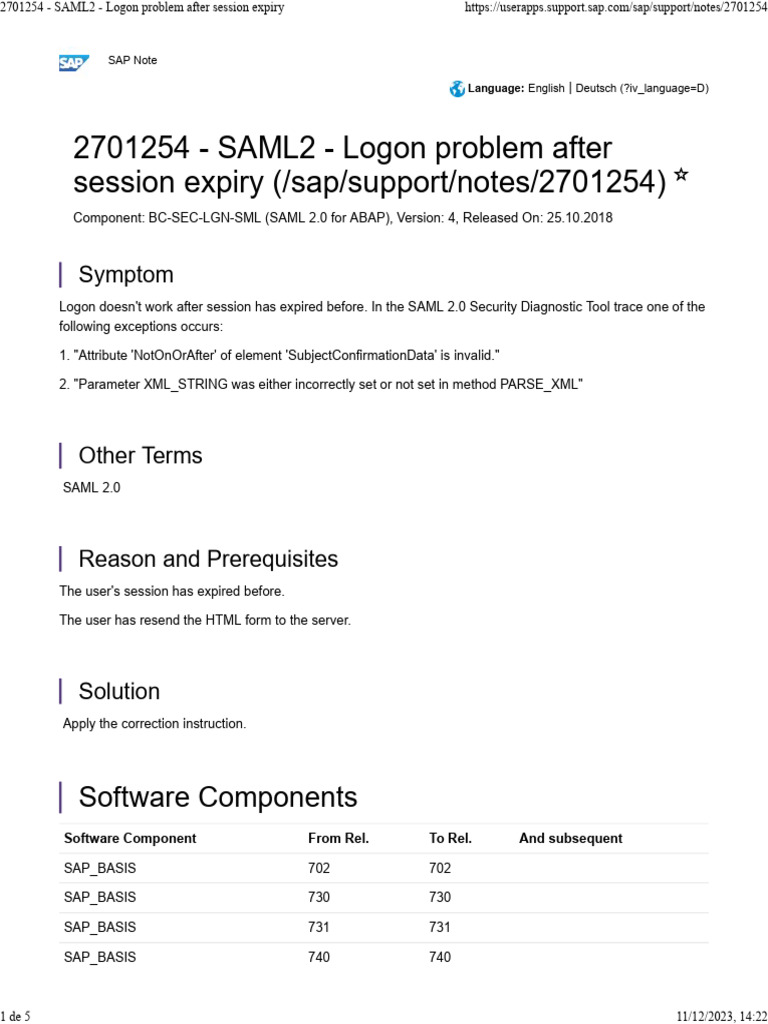 2701254 - SAML2 - Logon problem after session expiry https://userapps.support.sap.com/sap/support/notes/2701254

SAP

SAP Note

Language: English | Deutsch (?iv_language=D)

2701254 - SAML2 - Logon problem after session expiry (/sap/support/notes/2701254) ☆

Component: BC-SEC-LGN-SML (SAML 2.0 for ABAP), Version: 4, Released On: 25.10.2018

Symptom

Logon doesn't work after session has expired before. In the SAML 2.0 Security Diagnostic Tool trace one of the following exceptions occurs:

1. "Attribute 'NotOnOrAfter' of element 'SubjectConfirmationData' is invalid."

2. "Parameter XML_STRING was either incorrectly set or not set in method PARSE_XML"

Other Terms

SAML 2.0

Reason and Prerequisites

The user's session has expired before.

The user has resend the HTML form to the server.

Solution

Apply the correction instruction.

Software Components

| Software Component | From Rel. | To Rel. | And subsequent |
|---|---|---|---|
| SAP_BASIS | 702 | 702 | |
| SAP_BASIS | 730 | 730 | |
| SAP_BASIS | 731 | 731 | |
| SAP_BASIS | 740 | 740 | |

1 de 5 11/12/2023, 14:22